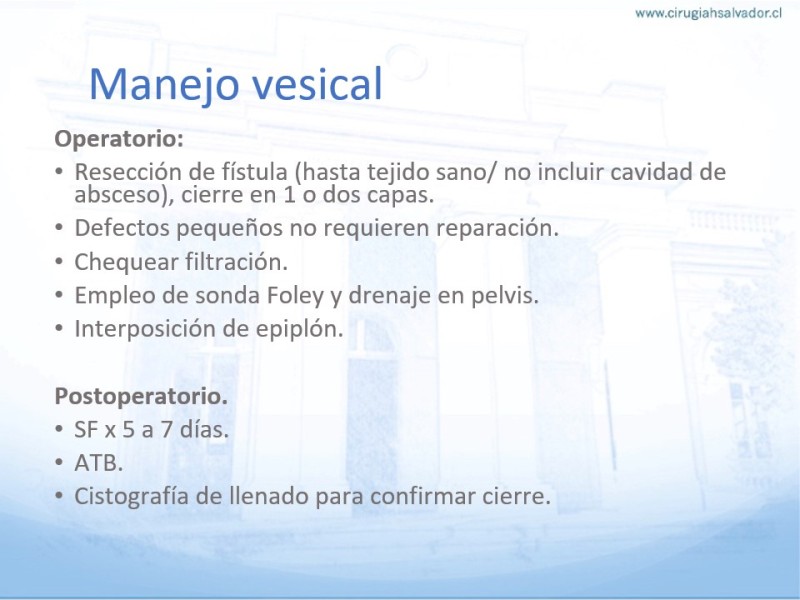 www.cirugiahsalvador.cl

Manejo vesical

Operatorio:
• Resección de fístula (hasta tejido sano/ no incluir cavidad de absceso), cierre en 1 o dos capas.
• Defectos pequeños no requieren reparación.
• Chequear filtración.
• Empleo de sonda Foley y drenaje en pelvis.
• Interposición de epiplón.

Postoperatorio.
• SF x 5 a 7 días.
• ATB.
• Cistografía de llenado para confirmar cierre.